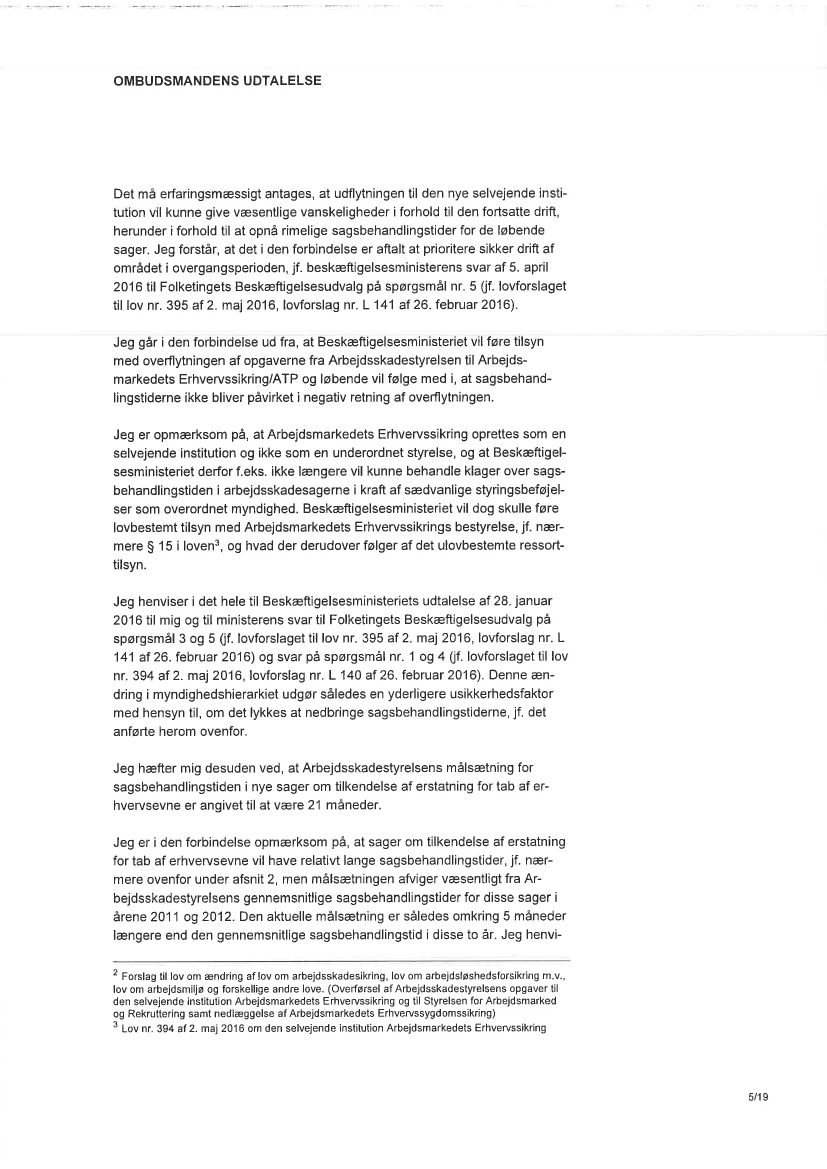 OMBUDSMANDENS UDTALELSE

Det må erfaringsmæssigt antages, at udflytningen til den nye selvejende institution vil kunne give væsentlige vanskeligheder i forhold til den fortsatte drift, herunder i forhold til at opnå rimelige sagsbehandlingstider for de løbende sager. Jeg forstår, at det i den forbindelse er aftalt at prioritere sikker drift af området i overgangsperioden, jf. beskæftigelsesministerens svar af 5. april 2016 til Folketingets Beskæftigelsesudvalg på spørgsmål nr. 5 (jf. lovforslaget til lov nr. 395 af 2. maj 2016, lovforslag nr. L 141 af 26. februar 2016).

Jeg går i den forbindelse ud fra, at Beskæftigelsesministeriet vil føre tilsyn med overflytningen af opgaverne fra Arbejdsskadestyrelsen til Arbejdsmarkedets Erhvervssikring/ATP og løbende vil følge med i, at sagsbehandlingstiderne ikke bliver påvirket i negativ retning af overflytningen.

Jeg er opmærksom på, at Arbejdsmarkedets Erhvervssikring oprettes som en selvejende institution og ikke som en underordnet styrelse, og at Beskæftigelsesministeriet derfor f.eks. ikke længere vil kunne behandle klager over sagsbehandlingstiden i arbejdsskadesagerne i kraft af sædvanlige styringsbeføjelser som overordnet myndighed. Beskæftigelsesministeriet vil dog skulle føre lovbestemt tilsyn med Arbejdsmarkedets Erhvervssikrings bestyrelse, jf. nærmere § 15 i loven$^3$, og hvad der derudover følger af det ulovbestemte ressorttilsyn.

Jeg henviser i det hele til Beskæftigelsesministeriets udtalelse af 28. januar 2016 til mig og til ministerens svar til Folketingets Beskæftigelsesudvalg på spørgsmål 3 og 5 (jf. lovforslaget til lov nr. 395 af 2. maj 2016, lovforslag nr. L 141 af 26. februar 2016) og svar på spørgsmål nr. 1 og 4 (jf. lovforslaget til lov nr. 394 af 2. maj 2016, lovforslag nr. L 140 af 26. februar 2016). Denne ændring i myndighedshierarkiet udgør således en yderligere usikkerhedsfaktor med hensyn til, om det lykkes at nedbringe sagsbehandlingstiderne, jf. det anførte herom ovenfor.

Jeg hæfter mig desuden ved, at Arbejdsskadestyrelsens målsætning for sagsbehandlingstiden i nye sager om tilkendelse af erstatning for tab af erhvervsevne er angivet til at være 21 måneder.

Jeg er i den forbindelse opmærksom på, at sager om tilkendelse af erstatning for tab af erhvervsevne vil have relativt lange sagsbehandlingstider, jf. nærmere ovenfor under afsnit 2, men målsætningen afviger væsentligt fra Arbejdsskadestyrelsens gennemsnitlige sagsbehandlingstider for disse sager i årene 2011 og 2012. Den aktuelle målsætning er således omkring 5 måneder længere end den gennemsnitlige sagsbehandlingstid i disse to år. Jeg henvi-

$^2$ Forslag til lov om ændring af lov om arbejdsskadesikring, lov om arbejdsløshedsforsikring m.v., lov om arbejdsmiljø og forskellige andre love. (Overførsel af Arbejdsskadestyrelsens opgaver til den selvejende institution Arbejdsmarkedets Erhvervssikring og til Styrelsen for Arbejdsmarked og Rekruttering samt nedlæggelse af Arbejdsmarkedets Erhvervssygdomssikring)
$^3$ Lov nr. 394 af 2. maj 2016 om den selvejende institution Arbejdsmarkedets Erhvervssikring

5/19